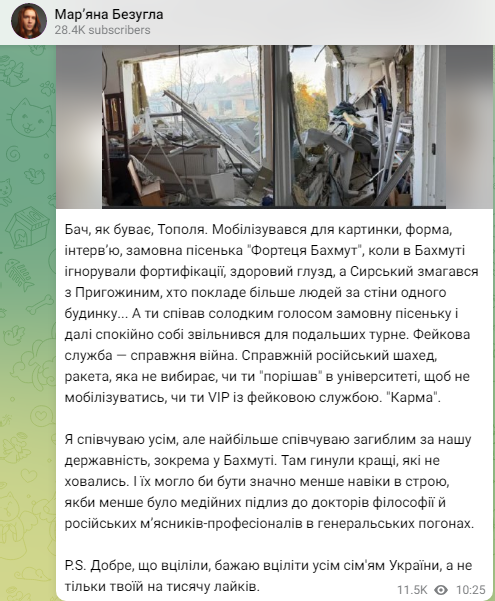 Мар'яна Безугла
28.4K subscribers

Бач, як буває, Тополя. Мобілізувався для картинки, форма, інтерв'ю, замовна пісенька "Фортеця Бахмут", коли в Бахмуті ігнорували фортифікації, здоровий глузд, а Сирський змагався з Пригожиним, хто покладе більше людей за стіни одного будинку... А ти співав солодким голосом замовну пісеньку і далі спокійно собі звільнився для подальших турне. Фейкова служба — справжня війна. Справжній російський шахед, ракета, яка не вибирає, чи ти "порішав" в університеті, щоб не мобілізуватись, чи ти VIP із фейковою службою. "Карма".

Я співчуваю усім, але найбільше співчуваю загиблим за нашу державність, зокрема у Бахмуті. Там гинули кращі, які не ховались. І їх могло би бути значно менше навіки в строю, якби менше було медійних підлиз до докторів філософії й російських м'ясників-професіоналів в генеральських погонах.

P.S. Добре, що вціліли, бажаю вціліти усім сім'ям України, а не тільки твоїй на тисячу лайків.

11.5K 10:25